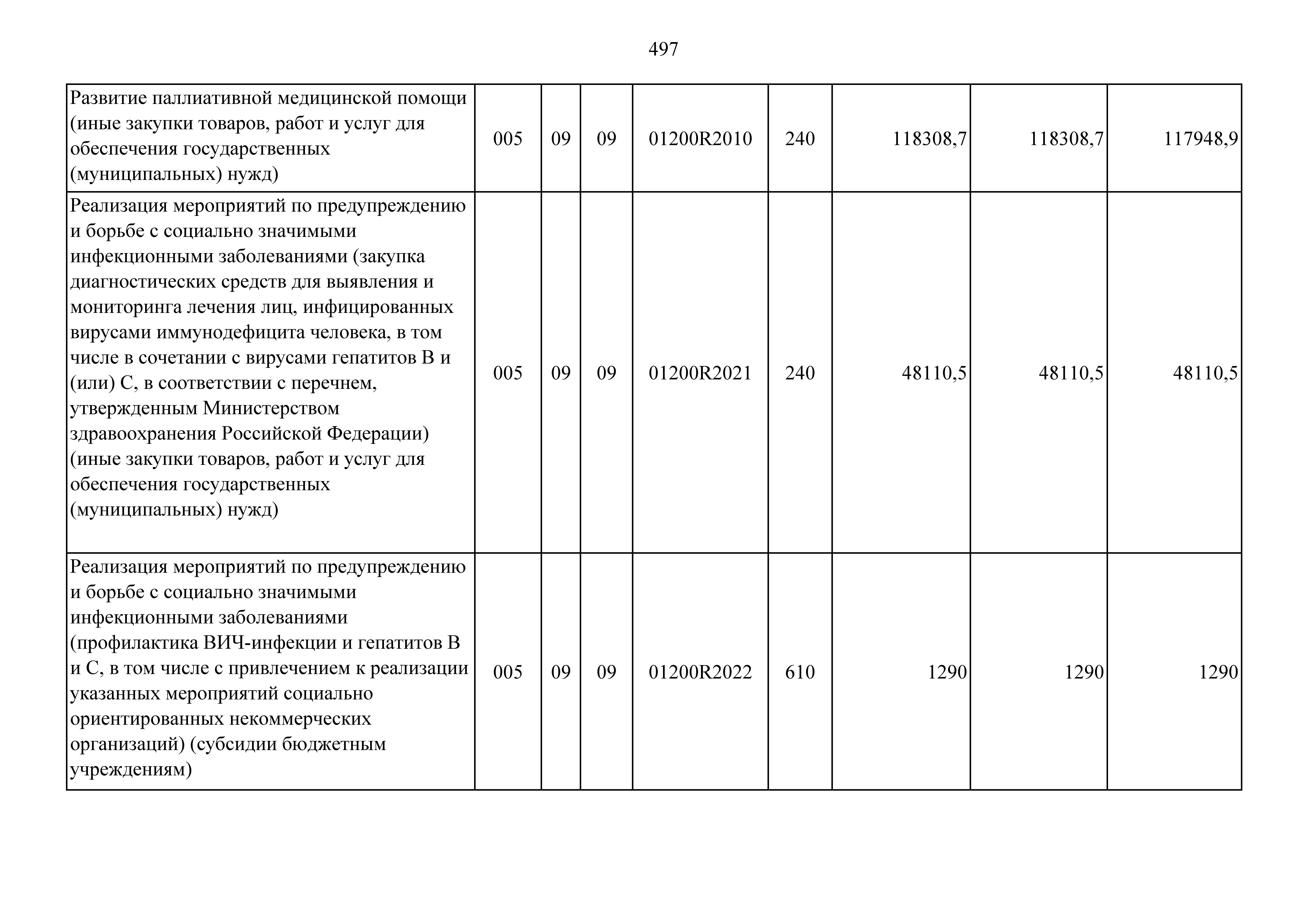 497

| | | | | | | | | |
|---|---|---|---|---|---|---|---|---|
| Развитие паллиативной медицинской помощи (иные закупки товаров, работ и услуг для обеспечения государственных (муниципальных) нужд) | 005 | 09 | 09 | 01200R2010 | 240 | 118308,7 | 118308,7 | 117948,9 |
| Реализация мероприятий по предупреждению и борьбе с социально значимыми инфекционными заболеваниями (закупка диагностических средств для выявления и мониторинга лечения лиц, инфицированных вирусами иммунодефицита человека, в том числе в сочетании с вирусами гепатитов B и (или) C, в соответствии с перечнем, утвержденным Министерством здравоохранения Российской Федерации) (иные закупки товаров, работ и услуг для обеспечения государственных (муниципальных) нужд) | 005 | 09 | 09 | 01200R2021 | 240 | 48110,5 | 48110,5 | 48110,5 |
| Реализация мероприятий по предупреждению и борьбе с социально значимыми инфекционными заболеваниями (профилактика ВИЧ-инфекции и гепатитов B и C, в том числе с привлечением к реализации указанных мероприятий социально ориентированных некоммерческих организаций) (субсидии бюджетным учреждениям) | 005 | 09 | 09 | 01200R2022 | 610 | 1290 | 1290 | 1290 |